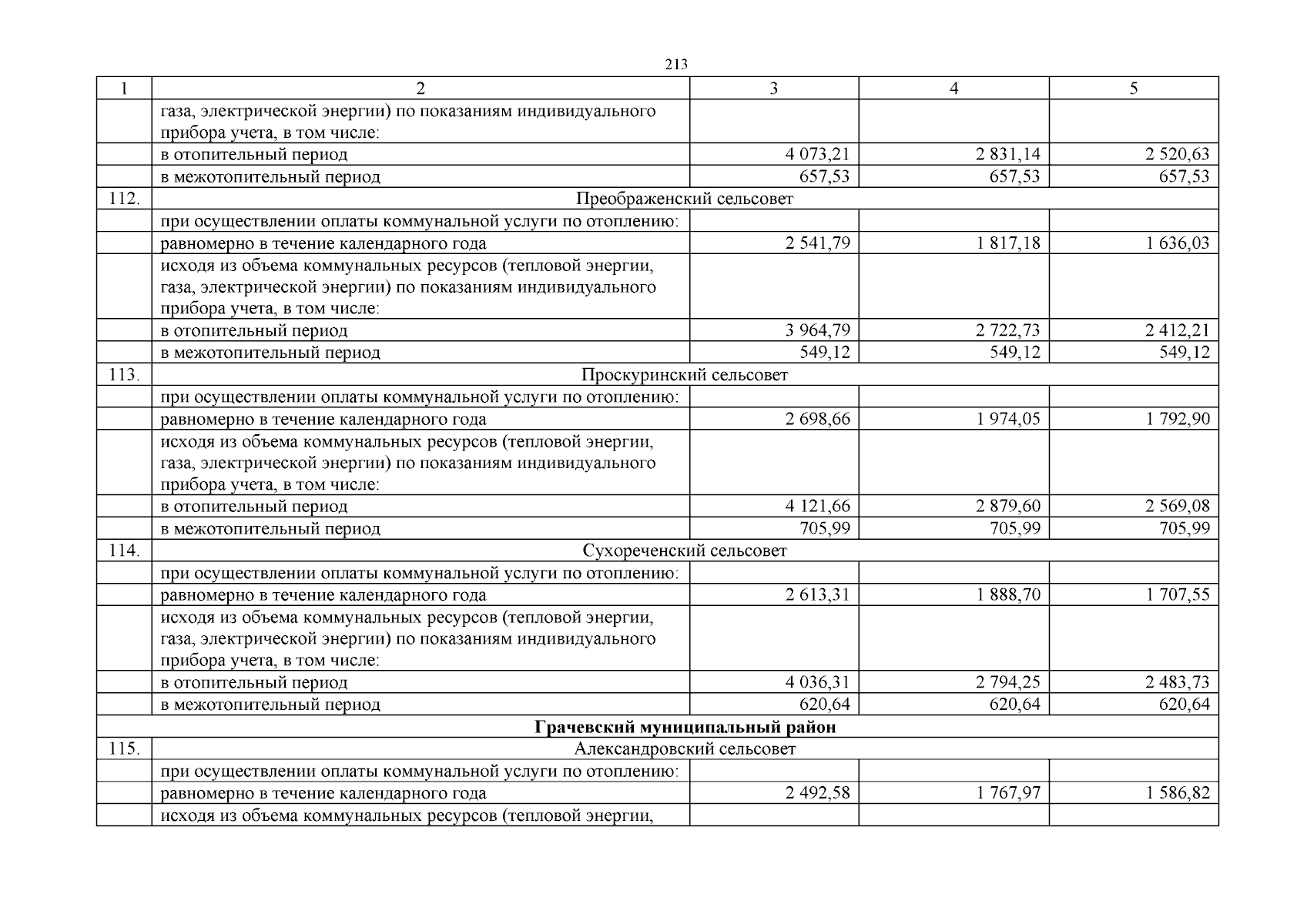 213

| 1 | 2 | 3 | 4 | 5 |
|---|---|---|---|---|
| | газа, электрической энергии) по показаниям индивидуального прибора учета, в том числе: | | | |
| | в отопительный период | 4 073,21 | 2 831,14 | 2 520,63 |
| | в межотопительный период | 657,53 | 657,53 | 657,53 |
| 112. | Преображенский сельсовет | | | |
| | при осуществлении оплаты коммунальной услуги по отоплению: | | | |
| | равномерно в течение календарного года | 2 541,79 | 1 817,18 | 1 636,03 |
| | исходя из объема коммунальных ресурсов (тепловой энергии, газа, электрической энергии) по показаниям индивидуального прибора учета, в том числе: | | | |
| | в отопительный период | 3 964,79 | 2 722,73 | 2 412,21 |
| | в межотопительный период | 549,12 | 549,12 | 549,12 |
| 113. | Проскуринский сельсовет | | | |
| | при осуществлении оплаты коммунальной услуги по отоплению: | | | |
| | равномерно в течение календарного года | 2 698,66 | 1 974,05 | 1 792,90 |
| | исходя из объема коммунальных ресурсов (тепловой энергии, газа, электрической энергии) по показаниям индивидуального прибора учета, в том числе: | | | |
| | в отопительный период | 4 121,66 | 2 879,60 | 2 569,08 |
| | в межотопительный период | 705,99 | 705,99 | 705,99 |
| 114. | Сухореченский сельсовет | | | |
| | при осуществлении оплаты коммунальной услуги по отоплению: | | | |
| | равномерно в течение календарного года | 2 613,31 | 1 888,70 | 1 707,55 |
| | исходя из объема коммунальных ресурсов (тепловой энергии, газа, электрической энергии) по показаниям индивидуального прибора учета, в том числе: | | | |
| | в отопительный период | 4 036,31 | 2 794,25 | 2 483,73 |
| | в межотопительный период | 620,64 | 620,64 | 620,64 |
| Грачевский муниципальный район | | | | |
| 115. | Александровский сельсовет | | | |
| | при осуществлении оплаты коммунальной услуги по отоплению: | | | |
| | равномерно в течение календарного года | 2 492,58 | 1 767,97 | 1 586,82 |
| | исходя из объема коммунальных ресурсов (тепловой энергии, | | | |